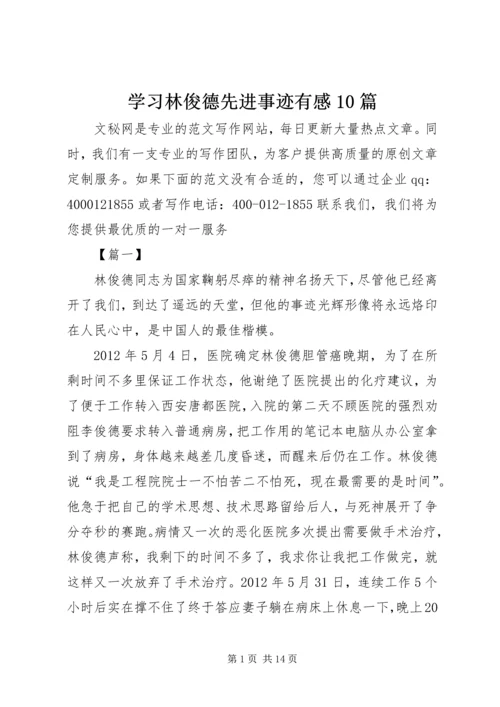 学习林俊德先进事迹有感10篇

文秘网是专业的范文写作网站，每日更新大量热点文章。同时，我们有一支专业的写作团队，为客户提供高质量的原创文章定制服务。如果下面的范文没有合适的，您可以通过企业qq：4000121855或者写作电话：400-012-1855联系我们，我们将为您提供最优质的一对一服务

【篇一】

林俊德同志为国家鞠躬尽瘁的精神名扬天下，尽管他已经离开了我们，到达了遥远的天堂，但他的事迹光辉形像将永远烙印在人民心中，是中国人的最佳楷模。

2012年5月4日，医院确定林俊德胆管癌晚期，为了在所剩时间不多里保证工作状态，他谢绝了医院提出的化疗建议，为了便于工作转入西安唐都医院，入院的第二天不顾医院的强烈劝阻李俊德要求转入普通病房，把工作用的笔记本电脑从办公室拿到了病房，身体越来越差几度昏迷，而醒来后仍在工作。林俊德说“我是工程院院士一不怕苦二不怕死，现在最需要的是时间”。他急于把自己的学术思想、技术思路留给后人，与死神展开了争分夺秒的赛跑。病情又一次的恶化医院多次提出需要做手术治疗，林俊德声称，我剩下的时间不多了，我求你让我把工作做完，就这样又一次放弃了手术治疗。2012年5月31日，连续工作5个小时后实在撑不住了终于答应妻子躺在病床上休息一下，晚上20

第1页 共14页